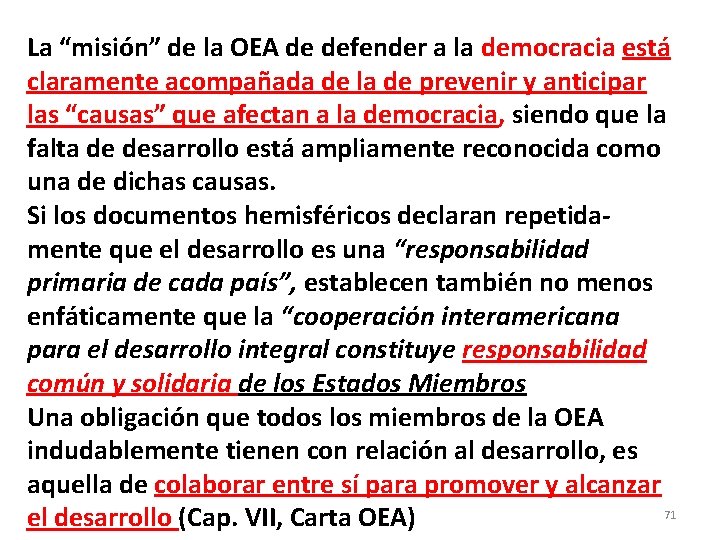 La “misión” de la OEA de defender a la democracia está claramente acompañada de la de prevenir y anticipar las “causas” que afectan a la democracia, siendo que la falta de desarrollo está ampliamente reconocida como una de dichas causas.
Si los documentos hemisféricos declaran repetidamente que el desarrollo es una “responsabilidad primaria de cada país”, establecen también no menos enfáticamente que la “cooperación interamericana para el desarrollo integral constituye responsabilidad común y solidaria de los Estados Miembros
Una obligación que todos los miembros de la OEA indudablemente tienen con relación al desarrollo, es aquella de colaborar entre sí para promover y alcanzar el desarrollo (Cap. VII, Carta OEA)

71